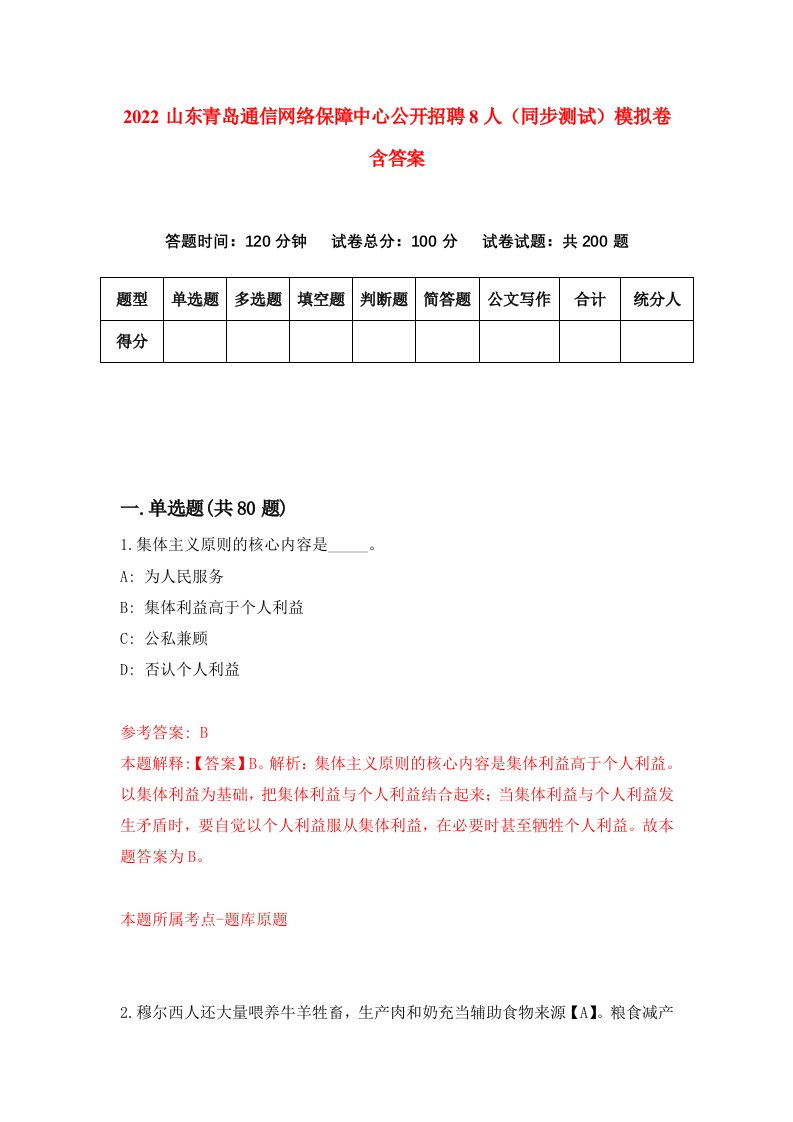 2022 山东青岛通信网络保障中心公开招聘 8 人（同步测试）模拟卷含答案

答题时间：120 分钟　试卷总分：100 分　试卷试题：共 200 题

| 题型 | 单选题 | 多选题 | 填空题 | 判断题 | 简答题 | 公文写作 | 合计 | 统分人 |
|---|---|---|---|---|---|---|---|---|
| 得分 | | | | | | | | |

一.单选题(共 80 题)

1.集体主义原则的核心内容是_____。

A: 为人民服务

B: 集体利益高于个人利益

C: 公私兼顾

D: 否认个人利益

参考答案: B

本题解释:【答案】B。解析：集体主义原则的核心内容是集体利益高于个人利益。以集体利益为基础，把集体利益与个人利益结合起来；当集体利益与个人利益发生矛盾时，要自觉以个人利益服从集体利益，在必要时甚至牺牲个人利益。故本题答案为 B。

本题所属考点-题库原题

2.穆尔西人还大量喂养牛羊牲畜，生产肉和奶充当辅助食物来源【A】。粮食减产